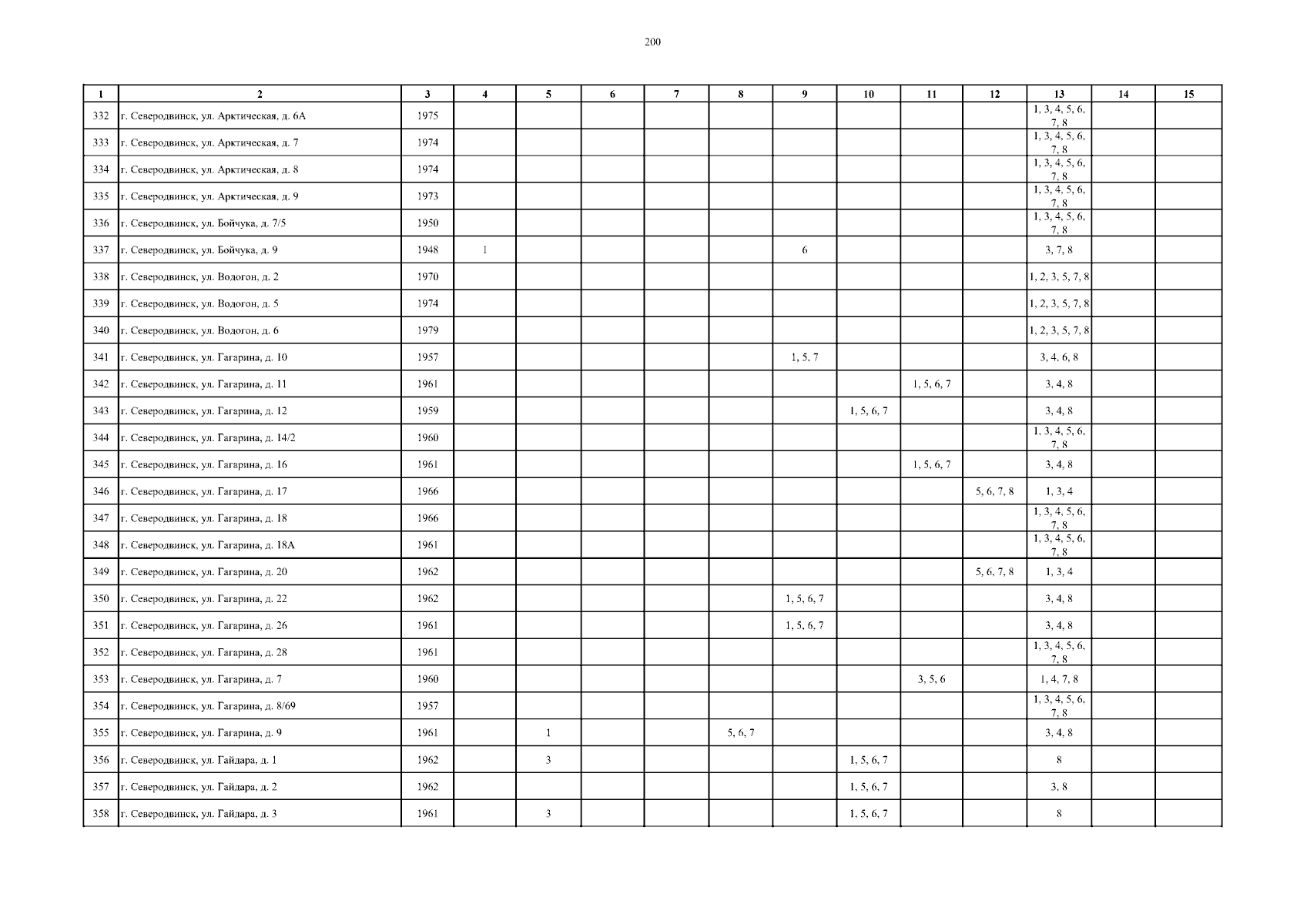 200

| 1 | 2 | 3 | 4 | 5 | 6 | 7 | 8 | 9 | 10 | 11 | 12 | 13 | 14 | 15 |
|---|---|---|---|---|---|---|---|---|---|---|---|---|---|---|
| 332 | г. Северодвинск, ул. Арктическая, д. 6А | 1975 | | | | | | | | | | 1, 3, 4, 5, 6, 7, 8 | | |
| 333 | г. Северодвинск, ул. Арктическая, д. 7 | 1974 | | | | | | | | | | 1, 3, 4, 5, 6, 7, 8 | | |
| 334 | г. Северодвинск, ул. Арктическая, д. 8 | 1974 | | | | | | | | | | 1, 3, 4, 5, 6, 7, 8 | | |
| 335 | г. Северодвинск, ул. Арктическая, д. 9 | 1973 | | | | | | | | | | 1, 3, 4, 5, 6, 7, 8 | | |
| 336 | г. Северодвинск, ул. Бойчука, д. 7/5 | 1950 | | | | | | | | | | 1, 3, 4, 5, 6, 7, 8 | | |
| 337 | г. Северодвинск, ул. Бойчука, д. 9 | 1948 | 1 | | | | | 6 | | | | 3, 7, 8 | | |
| 338 | г. Северодвинск, ул. Водогон, д. 2 | 1970 | | | | | | | | | | 1, 2, 3, 5, 7, 8 | | |
| 339 | г. Северодвинск, ул. Водогон, д. 5 | 1974 | | | | | | | | | | 1, 2, 3, 5, 7, 8 | | |
| 340 | г. Северодвинск, ул. Водогон, д. 6 | 1979 | | | | | | | | | | 1, 2, 3, 5, 7, 8 | | |
| 341 | г. Северодвинск, ул. Гагарина, д. 10 | 1957 | | | | | | 1, 5, 7 | | | | 3, 4, 6, 8 | | |
| 342 | г. Северодвинск, ул. Гагарина, д. 11 | 1961 | | | | | | | | 1, 5, 6, 7 | | 3, 4, 8 | | |
| 343 | г. Северодвинск, ул. Гагарина, д. 12 | 1959 | | | | | | | 1, 5, 6, 7 | | | 3, 4, 8 | | |
| 344 | г. Северодвинск, ул. Гагарина, д. 14/2 | 1960 | | | | | | | | | | 1, 3, 4, 5, 6, 7, 8 | | |
| 345 | г. Северодвинск, ул. Гагарина, д. 16 | 1961 | | | | | | | | 1, 5, 6, 7 | | 3, 4, 8 | | |
| 346 | г. Северодвинск, ул. Гагарина, д. 17 | 1966 | | | | | | | | | 5, 6, 7, 8 | 1, 3, 4 | | |
| 347 | г. Северодвинск, ул. Гагарина, д. 18 | 1966 | | | | | | | | | | 1, 3, 4, 5, 6, 7, 8 | | |
| 348 | г. Северодвинск, ул. Гагарина, д. 18А | 1961 | | | | | | | | | | 1, 3, 4, 5, 6, 7, 8 | | |
| 349 | г. Северодвинск, ул. Гагарина, д. 20 | 1962 | | | | | | | | | 5, 6, 7, 8 | 1, 3, 4 | | |
| 350 | г. Северодвинск, ул. Гагарина, д. 22 | 1962 | | | | | | 1, 5, 6, 7 | | | | 3, 4, 8 | | |
| 351 | г. Северодвинск, ул. Гагарина, д. 26 | 1961 | | | | | | 1, 5, 6, 7 | | | | 3, 4, 8 | | |
| 352 | г. Северодвинск, ул. Гагарина, д. 28 | 1961 | | | | | | | | | | 1, 3, 4, 5, 6, 7, 8 | | |
| 353 | г. Северодвинск, ул. Гагарина, д. 7 | 1960 | | | | | | | | 3, 5, 6 | | 1, 4, 7, 8 | | |
| 354 | г. Северодвинск, ул. Гагарина, д. 8/69 | 1957 | | | | | | | | | | 1, 3, 4, 5, 6, 7, 8 | | |
| 355 | г. Северодвинск, ул. Гагарина, д. 9 | 1961 | | 1 | | | 5, 6, 7 | | | | | 3, 4, 8 | | |
| 356 | г. Северодвинск, ул. Гайдара, д. 1 | 1962 | | 3 | | | | | 1, 5, 6, 7 | | | 8 | | |
| 357 | г. Северодвинск, ул. Гайдара, д. 2 | 1962 | | | | | | | 1, 5, 6, 7 | | | 3, 8 | | |
| 358 | г. Северодвинск, ул. Гайдара, д. 3 | 1961 | | 3 | | | | | 1, 5, 6, 7 | | | 8 | | |